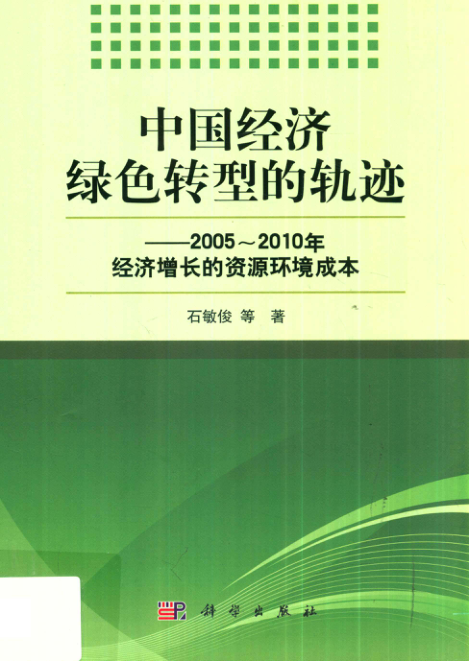 中国经济
绿色转型的轨迹

——2005～2010年
经济增长的资源环境成本

石敏俊 等 著

科学出版社